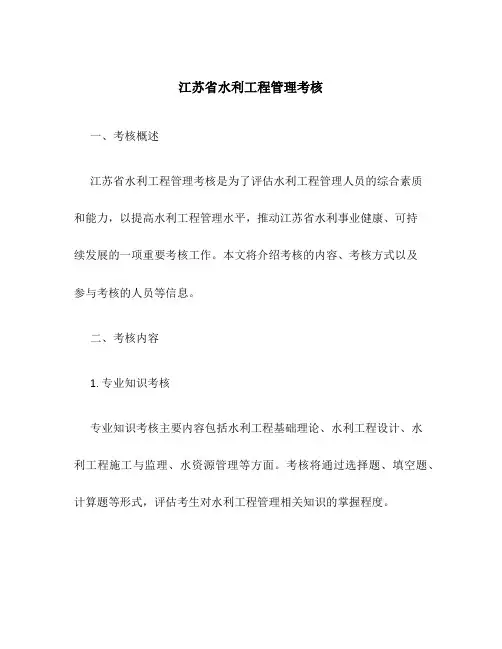 江苏省水利工程管理考核

一、考核概述

江苏省水利工程管理考核是为了评估水利工程管理人员的综合素质和能力，以提高水利工程管理水平，推动江苏省水利事业健康、可持续发展的一项重要考核工作。本文将介绍考核的内容、考核方式以及参与考核的人员等信息。

二、考核内容

1. 专业知识考核

专业知识考核主要内容包括水利工程基础理论、水利工程设计、水利工程施工与监理、水资源管理等方面。考核将通过选择题、填空题、计算题等形式，评估考生对水利工程管理相关知识的掌握程度。